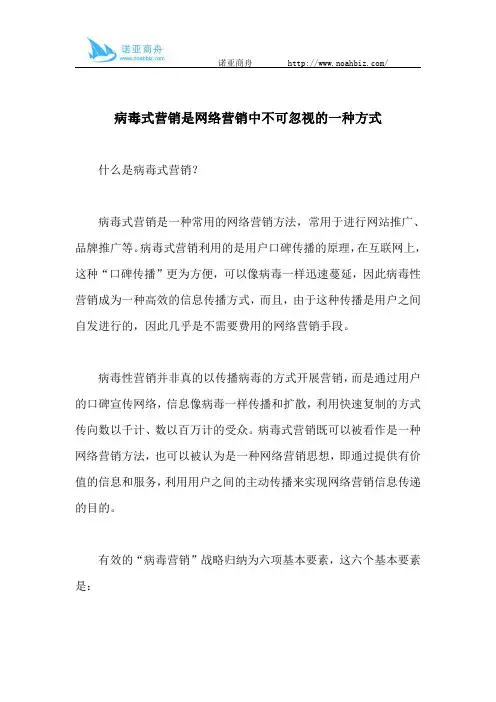 诺亚商舟
www.noahbiz.com

诺亚商舟 http://www.noahbiz.com/

病毒式营销是网络营销中不可忽视的一种方式

什么是病毒式营销?

病毒式营销是一种常用的网络营销方法，常用于进行网站推广、品牌推广等。病毒式营销利用的是用户口碑传播的原理，在互联网上，这种“口碑传播”更为方便，可以像病毒一样迅速蔓延，因此病毒性营销成为一种高效的信息传播方式，而且，由于这种传播是用户之间自发进行的，因此几乎是不需要费用的网络营销手段。

病毒性营销并非真的以传播病毒的方式开展营销，而是通过用户的口碑宣传网络，信息像病毒一样传播和扩散，利用快速复制的方式传向数以千计、数以百万计的受众。病毒式营销既可以被看作是一种网络营销方法，也可以被认为是一种网络营销思想，即通过提供有价值的信息和服务，利用用户之间的主动传播来实现网络营销信息传递的目的。

有效的“病毒营销”战略归纳为六项基本要素，这六个基本要素是：